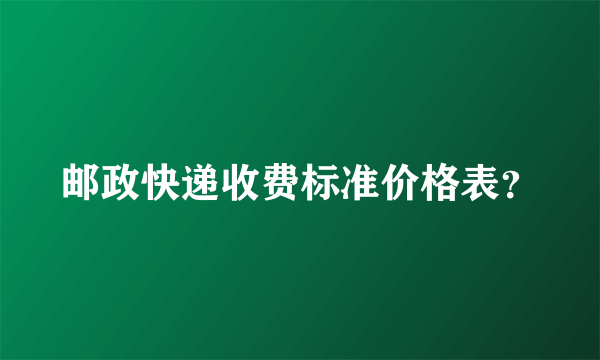 邮政快递收费标准价格表？